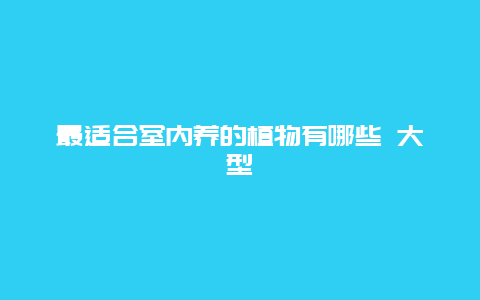 最适合室内养的植物有哪些 大型